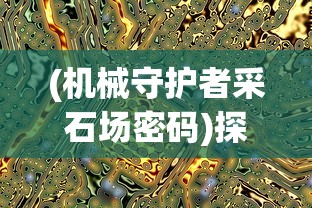 (机械守护者采石场密码)探